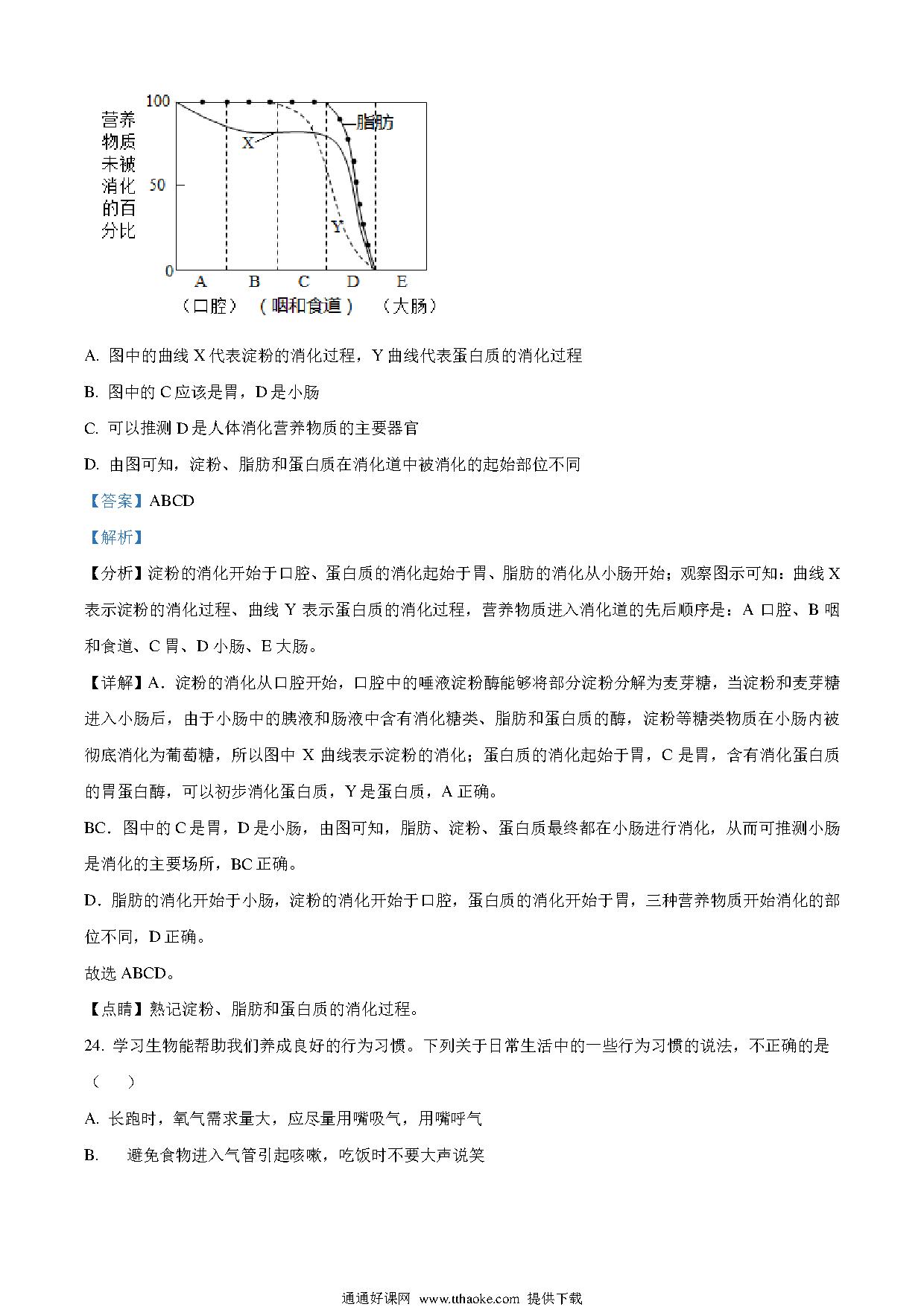 营养物质未被消化的百分比

100

50

0

X

Y

脂肪

A B C D E

（口腔）（咽和食道）（大肠）

A. 图中的曲线 X 代表淀粉的消化过程，Y 曲线代表蛋白质的消化过程

B. 图中的 C 应该是胃，D 是小肠

C. 可以推测 D 是人体消化营养物质的主要器官

D. 由图可知，淀粉、脂肪和蛋白质在消化道中被消化的起始部位不同

【答案】ABCD

【解析】

【分析】淀粉的消化开始于口腔、蛋白质的消化起始于胃、脂肪的消化从小肠开始；观察图示可知：曲线 X 表示淀粉的消化过程、曲线 Y 表示蛋白质的消化过程，营养物质进入消化道的先后顺序是：A 口腔、B 咽和食道、C 胃、D 小肠、E 大肠。

【详解】A．淀粉的消化从口腔开始，口腔中的唾液淀粉酶能够将部分淀粉分解为麦芽糖，当淀粉和麦芽糖进入小肠后，由于小肠中的胰液和肠液中含有消化糖类、脂肪和蛋白质的酶，淀粉等糖类物质在小肠内被彻底消化为葡萄糖，所以图中 X 曲线表示淀粉的消化；蛋白质的消化起始于胃，C 是胃，含有消化蛋白质的胃蛋白酶，可以初步消化蛋白质，Y 是蛋白质，A 正确。

BC．图中的 C 是胃，D 是小肠，由图可知，脂肪、淀粉、蛋白质最终都在小肠进行消化，从而可推测小肠是消化的主要场所，BC 正确。

D．脂肪的消化开始于小肠，淀粉的消化开始于口腔，蛋白质的消化开始于胃，三种营养物质开始消化的部位不同，D 正确。

故选 ABCD。

【点睛】熟记淀粉、脂肪和蛋白质的消化过程。

24. 学习生物能帮助我们养成良好的行为习惯。下列关于日常生活中的一些行为习惯的说法，不正确的是（ ）

A. 长跑时，氧气需求量大，应尽量用嘴吸气，用嘴呼气

B. 避免食物进入气管引起咳嗽，吃饭时不要大声说笑

通通好课网 www.tthaoke.com 提供下载